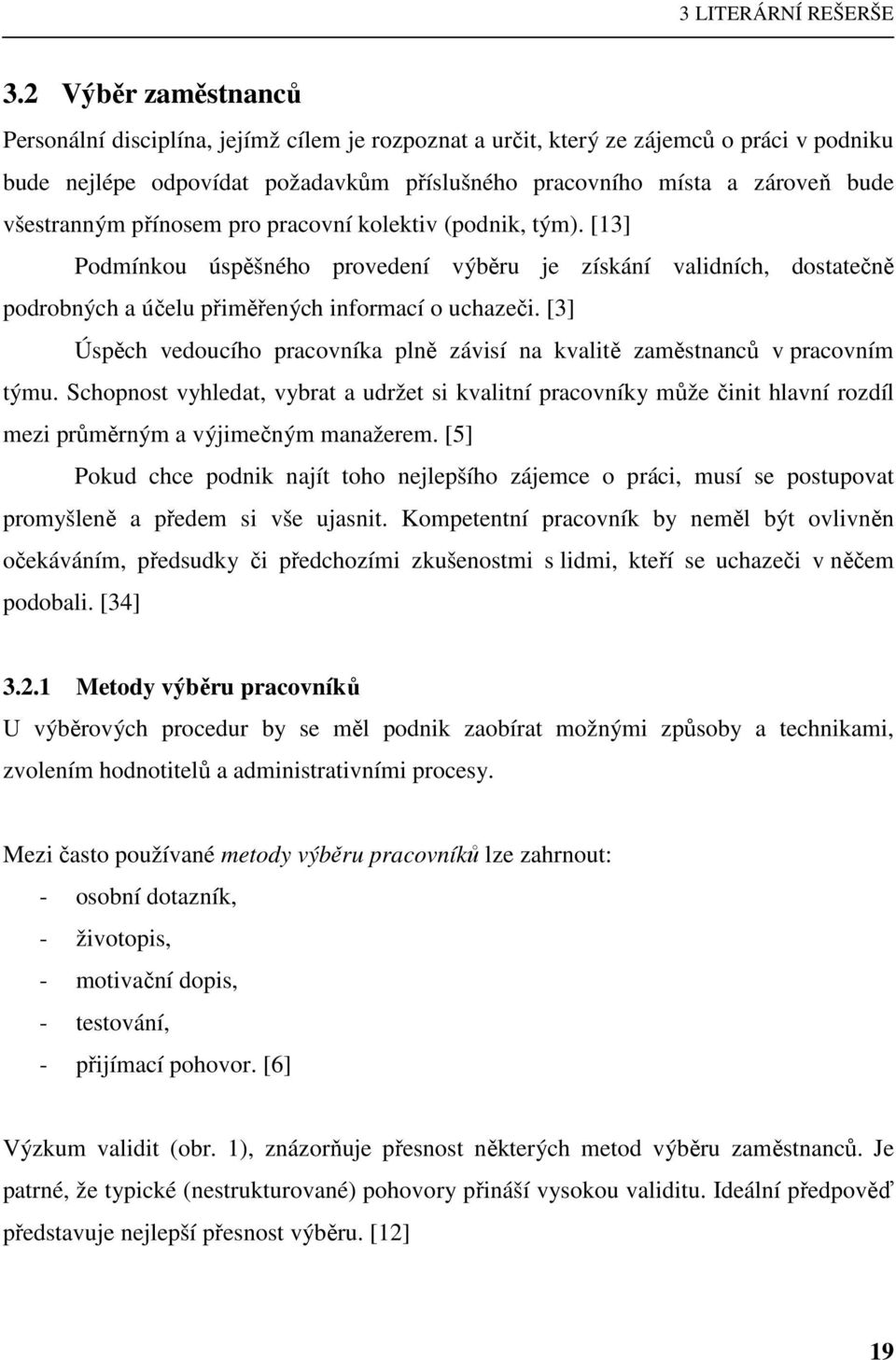 3 LITERÁRNÍ REŠERŠE

3.2 Výběr zaměstnanců

Personální disciplína, jejímž cílem je rozpoznat a určit, který ze zájemců o práci v podniku bude nejlépe odpovídat požadavkům příslušného pracovního místa a zároveň bude všestranným přínosem pro pracovní kolektiv (podnik, tým). [13]

Podmínkou úspěšného provedení výběru je získání validních, dostatečně podrobných a účelu přiměřených informací o uchazeči. [3]

Úspěch vedoucího pracovníka plně závisí na kvalitě zaměstnanců v pracovním týmu. Schopnost vyhledat, vybrat a udržet si kvalitní pracovníky může činit hlavní rozdíl mezi průměrným a výjimečným manažerem. [5]

Pokud chce podnik najít toho nejlepšího zájemce o práci, musí se postupovat promyšleně a předem si vše ujasnit. Kompetentní pracovník by neměl být ovlivněn očekáváním, předsudky či předchozími zkušenostmi s lidmi, kteří se uchazeči v něčem podobali. [34]

3.2.1 Metody výběru pracovníků

U výběrových procedur by se měl podnik zaobírat možnými způsoby a technikami, zvolením hodnotitelů a administrativními procesy.

Mezi často používané metody výběru pracovníků lze zahrnout:

- osobní dotazník,
- životopis,
- motivační dopis,
- testování,
- přijímací pohovor. [6]

Výzkum validit (obr. 1), znázorňuje přesnost některých metod výběru zaměstnanců. Je patrné, že typické (nestrukturované) pohovory přináší vysokou validitu. Ideální předpověď představuje nejlepší přesnost výběru. [12]

19